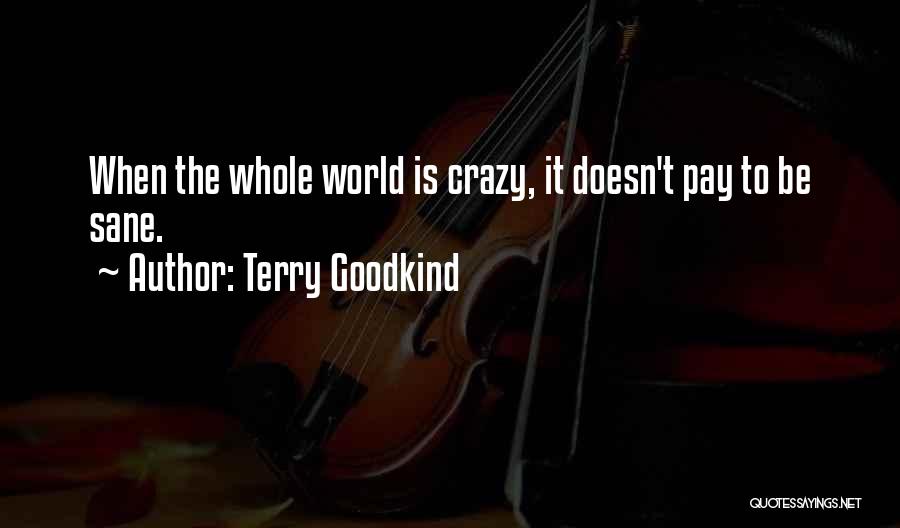 When the whole world is crazy, it doesn't pay to be sane.

~ Author: Terry Goodkind

QUOTESSAYINGS.NET